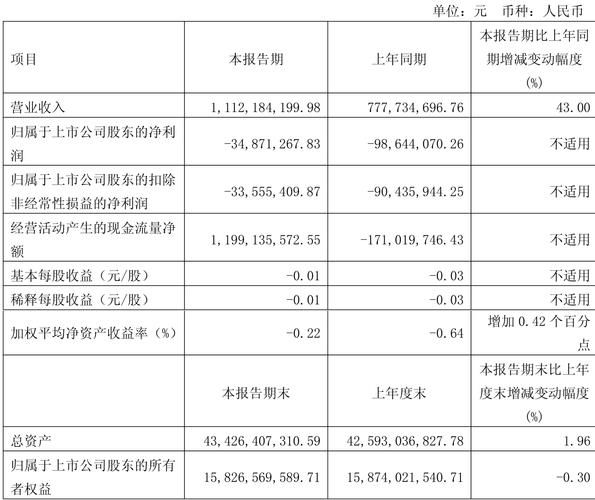 单位：元　币种：人民币

| 项目 | 本报告期 | 上年同期 | 本报告期比上年同期增减变动幅度(%) |
|---|---|---|---|
| 营业收入 | 1,112,184,199.98 | 777,734,696.76 | 43.00 |
| 归属于上市公司股东的净利润 | -34,871,267.83 | -98,644,070.26 | 不适用 |
| 归属于上市公司股东的扣除非经常性损益的净利润 | -33,555,409.87 | -90,435,944.25 | 不适用 |
| 经营活动产生的现金流量净额 | 1,199,135,572.55 | -171,019,746.43 | 不适用 |
| 基本每股收益（元/股） | -0.01 | -0.03 | 不适用 |
| 稀释每股收益（元/股） | -0.01 | -0.03 | 不适用 |
| 加权平均净资产收益率（%） | -0.22 | -0.64 | 增加 0.42 个百分点 |
| | 本报告期末 | 上年度末 | 本报告期末比上年度末增减变动幅度(%) |
| 总资产 | 43,426,407,310.59 | 42,593,036,827.78 | 1.96 |
| 归属于上市公司股东的所有者权益 | 15,826,569,589.71 | 15,874,021,540.71 | -0.30 |